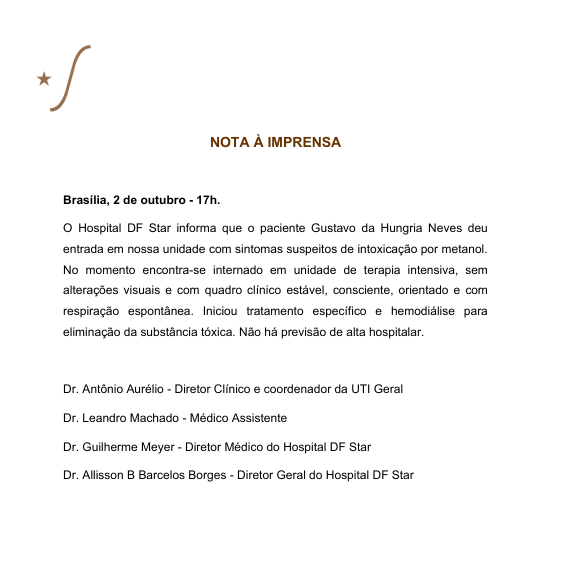 NOTA À IMPRENSA

Brasília, 2 de outubro - 17h.

O Hospital DF Star informa que o paciente Gustavo da Hungria Neves deu entrada em nossa unidade com sintomas suspeitos de intoxicação por metanol. No momento encontra-se internado em unidade de terapia intensiva, sem alterações visuais e com quadro clínico estável, consciente, orientado e com respiração espontânea. Iniciou tratamento específico e hemodiálise para eliminação da substância tóxica. Não há previsão de alta hospitalar.

Dr. Antônio Aurélio - Diretor Clínico e coordenador da UTI Geral

Dr. Leandro Machado - Médico Assistente

Dr. Guilherme Meyer - Diretor Médico do Hospital DF Star

Dr. Allisson B Barcelos Borges - Diretor Geral do Hospital DF Star